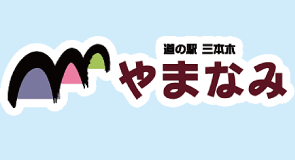 道の駅 三本木
やまなみ